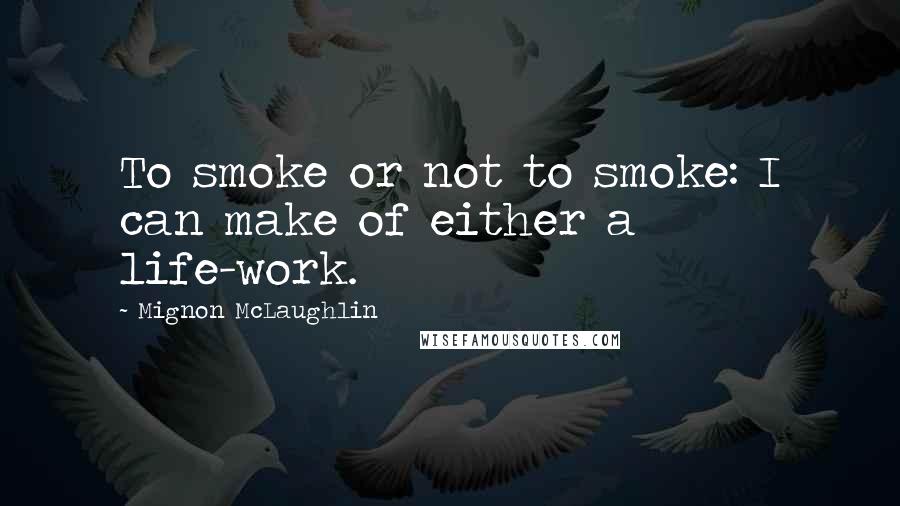 To smoke or not to smoke: I can make of either a life-work.

- Mignon McLaughlin

WISEFAMOUSQUOTES.COM